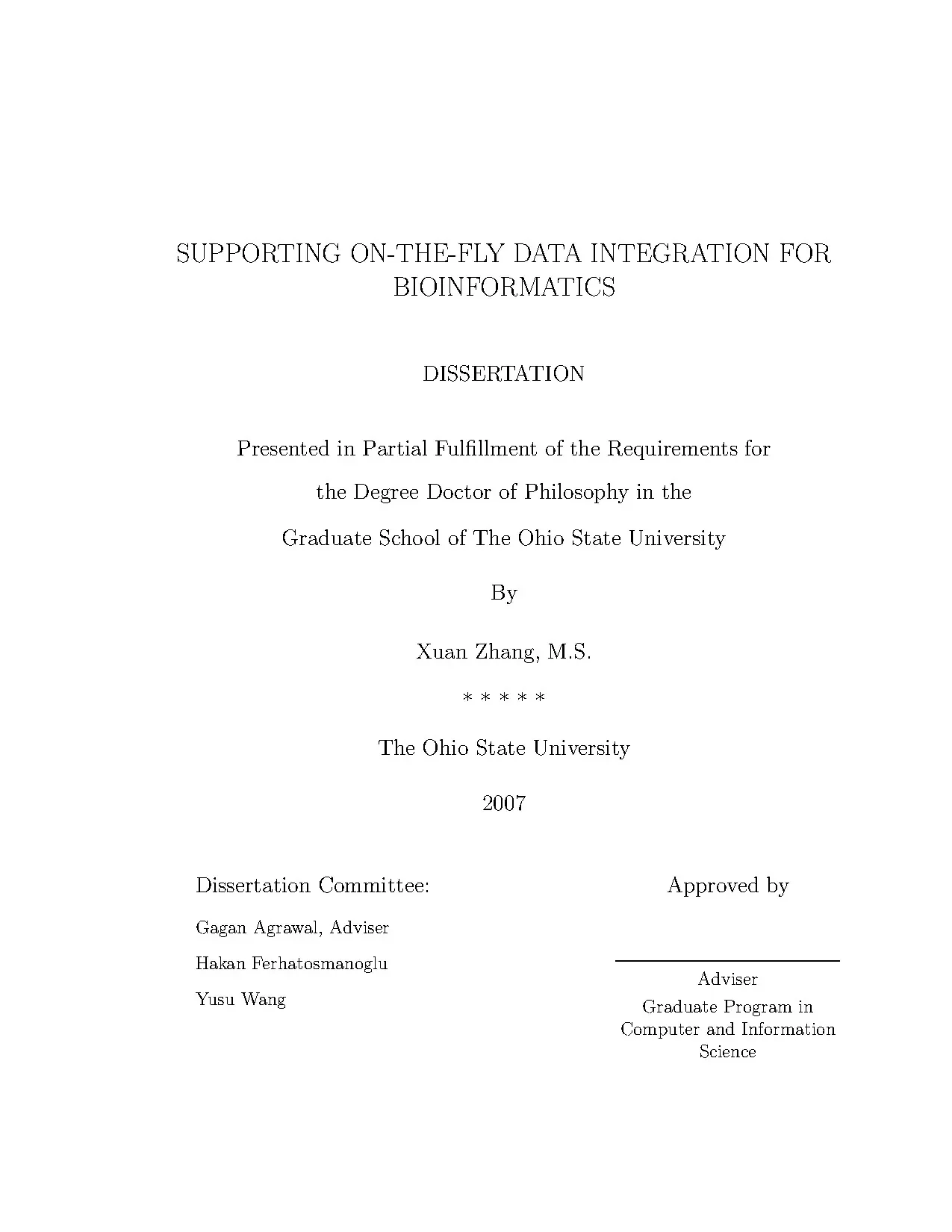 SUPPORTING ON-THE-FLY DATA INTEGRATION FOR BIOINFORMATICS

DISSERTATION

Presented in Partial Fulfillment of the Requirements for

the Degree Doctor of Philosophy in the

Graduate School of The Ohio State University

By

Xuan Zhang, M.S.

* * * * *

The Ohio State University

2007

Dissertation Committee:

Gagan Agrawal, Adviser

Hakan Ferhatosmanoglu

Yusu Wang

Approved by

Adviser

Graduate Program in Computer and Information Science